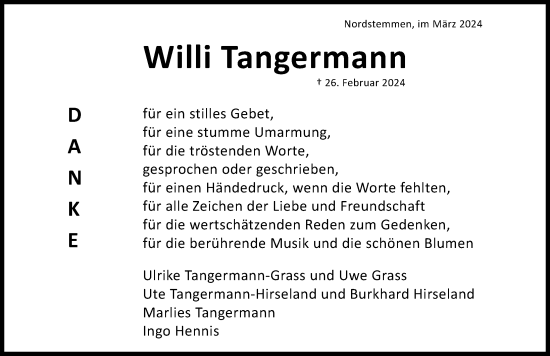 Nordstemmen, im März 2024

Willi Tangermann

† 26. Februar 2024

D
A
N
K
E

für ein stilles Gebet,
für eine stumme Umarmung,
für die tröstenden Worte,
gesprochen oder geschrieben,
für einen Händedruck, wenn die Worte fehlten,
für alle Zeichen der Liebe und Freundschaft
für die wertschätzenden Reden zum Gedenken,
für die berührende Musik und die schönen Blumen

Ulrike Tangermann-Grass und Uwe Grass
Ute Tangermann-Hirseland und Burkhard Hirseland
Marlies Tangermann
Ingo Hennis